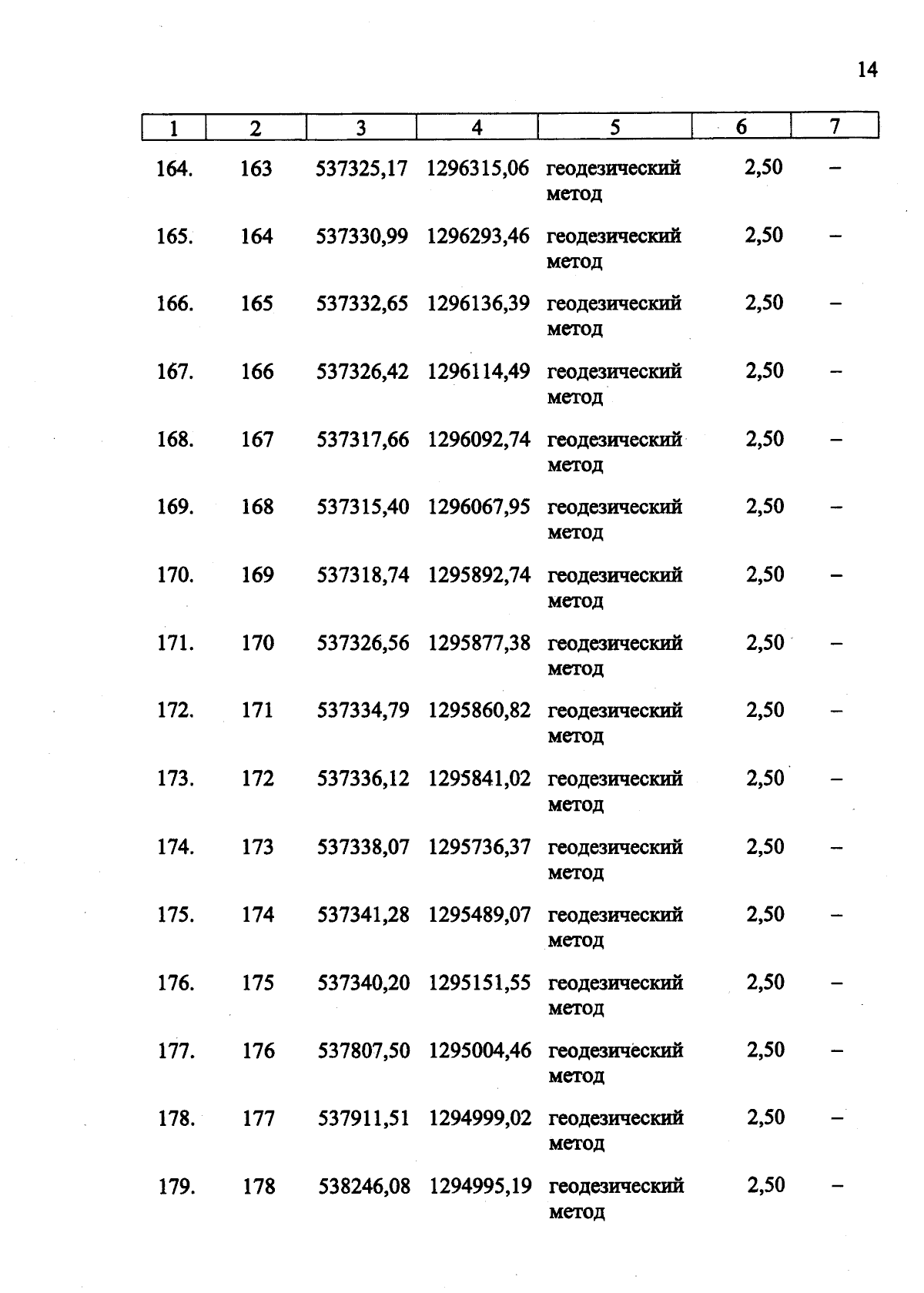 14

| 1 | 2 | 3 | 4 | 5 | 6 | 7 |
|---|---|---|---|---|---|---|
| 164. | 163 | 537325,17 | 1296315,06 | геодезический метод | 2,50 | – |
| 165. | 164 | 537330,99 | 1296293,46 | геодезический метод | 2,50 | – |
| 166. | 165 | 537332,65 | 1296136,39 | геодезический метод | 2,50 | – |
| 167. | 166 | 537326,42 | 1296114,49 | геодезический метод | 2,50 | – |
| 168. | 167 | 537317,66 | 1296092,74 | геодезический метод | 2,50 | – |
| 169. | 168 | 537315,40 | 1296067,95 | геодезический метод | 2,50 | – |
| 170. | 169 | 537318,74 | 1295892,74 | геодезический метод | 2,50 | – |
| 171. | 170 | 537326,56 | 1295877,38 | геодезический метод | 2,50 | – |
| 172. | 171 | 537334,79 | 1295860,82 | геодезический метод | 2,50 | – |
| 173. | 172 | 537336,12 | 1295841,02 | геодезический метод | 2,50 | – |
| 174. | 173 | 537338,07 | 1295736,37 | геодезический метод | 2,50 | – |
| 175. | 174 | 537341,28 | 1295489,07 | геодезический метод | 2,50 | – |
| 176. | 175 | 537340,20 | 1295151,55 | геодезический метод | 2,50 | – |
| 177. | 176 | 537807,50 | 1295004,46 | геодезический метод | 2,50 | – |
| 178. | 177 | 537911,51 | 1294999,02 | геодезический метод | 2,50 | – |
| 179. | 178 | 538246,08 | 1294995,19 | геодезический метод | 2,50 | – |